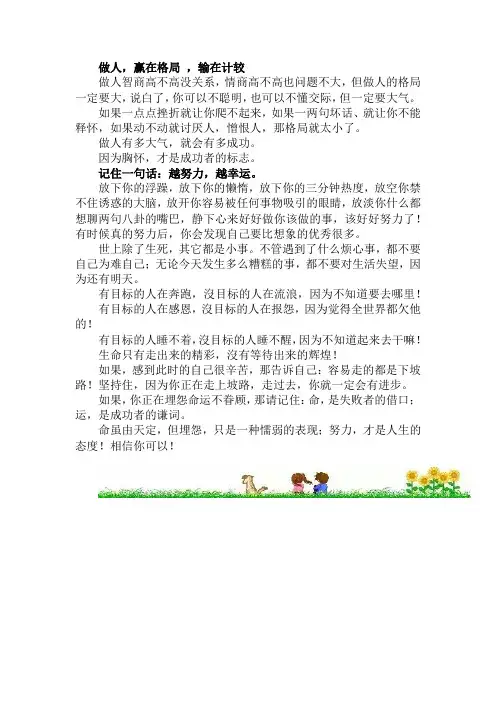 做人，赢在格局 ，输在计较

做人智商高不高没关系，情商高不高也问题不大，但做人的格局一定要大，说白了，你可以不聪明，也可以不懂交际，但一定要大气。

如果一点点挫折就让你爬不起来，如果一两句坏话、就让你不能释怀，如果动不动就讨厌人，憎恨人，那格局就太小了。

做人有多大气，就会有多成功。

因为胸怀，才是成功者的标志。

记住一句话：越努力，越幸运。

放下你的浮躁，放下你的懒惰，放下你的三分钟热度，放空你禁不住诱惑的大脑，放开你容易被任何事物吸引的眼睛，放淡你什么都想聊两句八卦的嘴巴，静下心来好好做你该做的事，该好好努力了！有时候真的努力后，你会发现自己要比想象的优秀很多。

世上除了生死，其它都是小事。不管遇到了什么烦心事，都不要自己为难自己；无论今天发生多么糟糕的事，都不要对生活失望，因为还有明天。

有目标的人在奔跑，沒目标的人在流浪，因为不知道要去哪里！

有目标的人在感恩，沒目标的人在报怨，因为觉得全世界都欠他的！

有目标的人睡不着，沒目标的人睡不醒，因为不知道起来去干嘛！

生命只有走出来的精彩，沒有等待出来的辉煌！

如果，感到此时的自己很辛苦，那告诉自己：容易走的都是下坡路！坚持住，因为你正在走上坡路，走过去，你就一定会有进步。

如果，你正在埋怨命运不眷顾，那请记住：命，是失败者的借口；运，是成功者的谦词。

命虽由天定，但埋怨，只是一种懦弱的表现；努力，才是人生的态度！相信你可以！